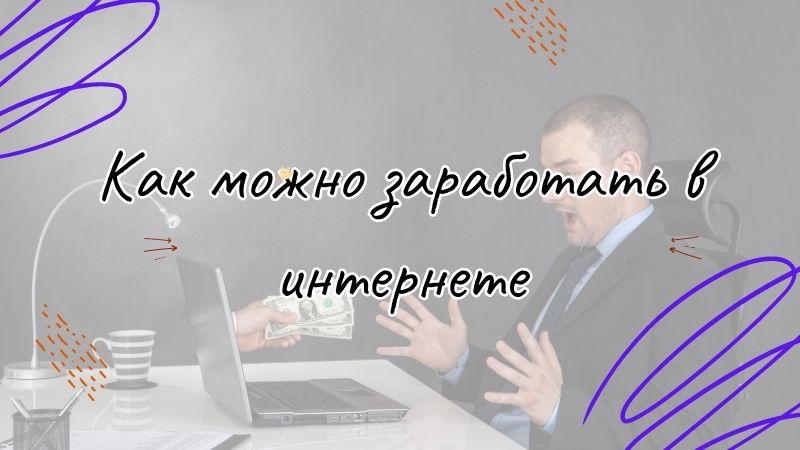 Как можно заработать в интернете